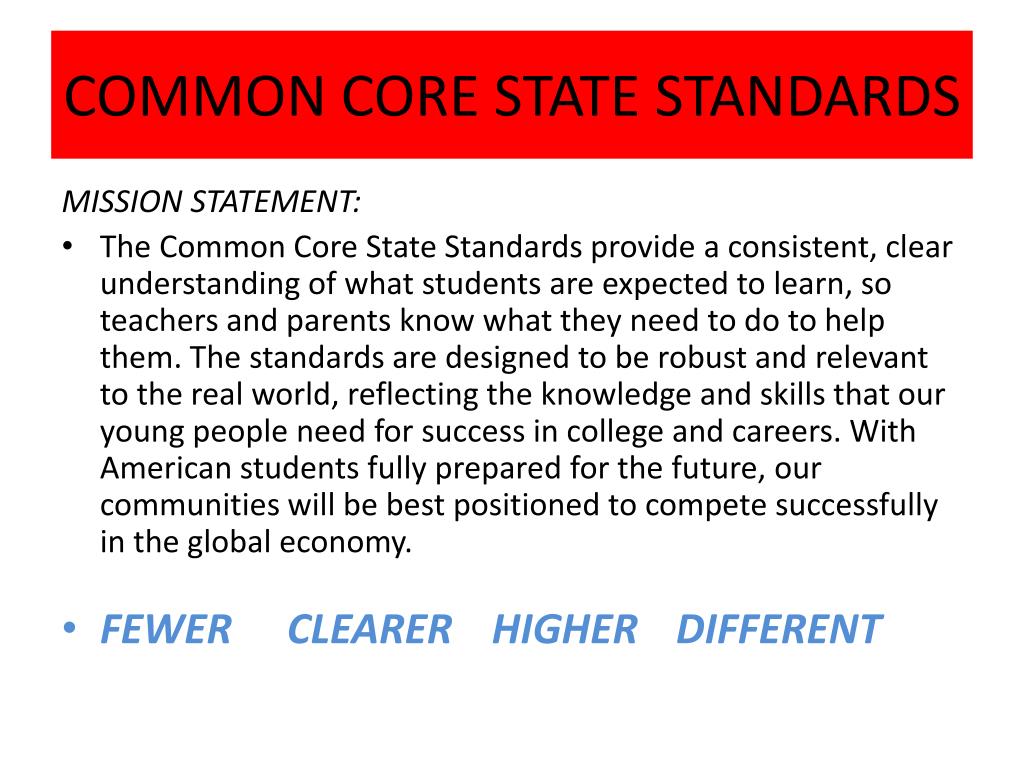 COMMON CORE STATE STANDARDS

MISSION STATEMENT:

• The Common Core State Standards provide a consistent, clear understanding of what students are expected to learn, so teachers and parents know what they need to do to help them. The standards are designed to be robust and relevant to the real world, reflecting the knowledge and skills that our young people need for success in college and careers. With American students fully prepared for the future, our communities will be best positioned to compete successfully in the global economy.

• FEWER CLEARER HIGHER DIFFERENT